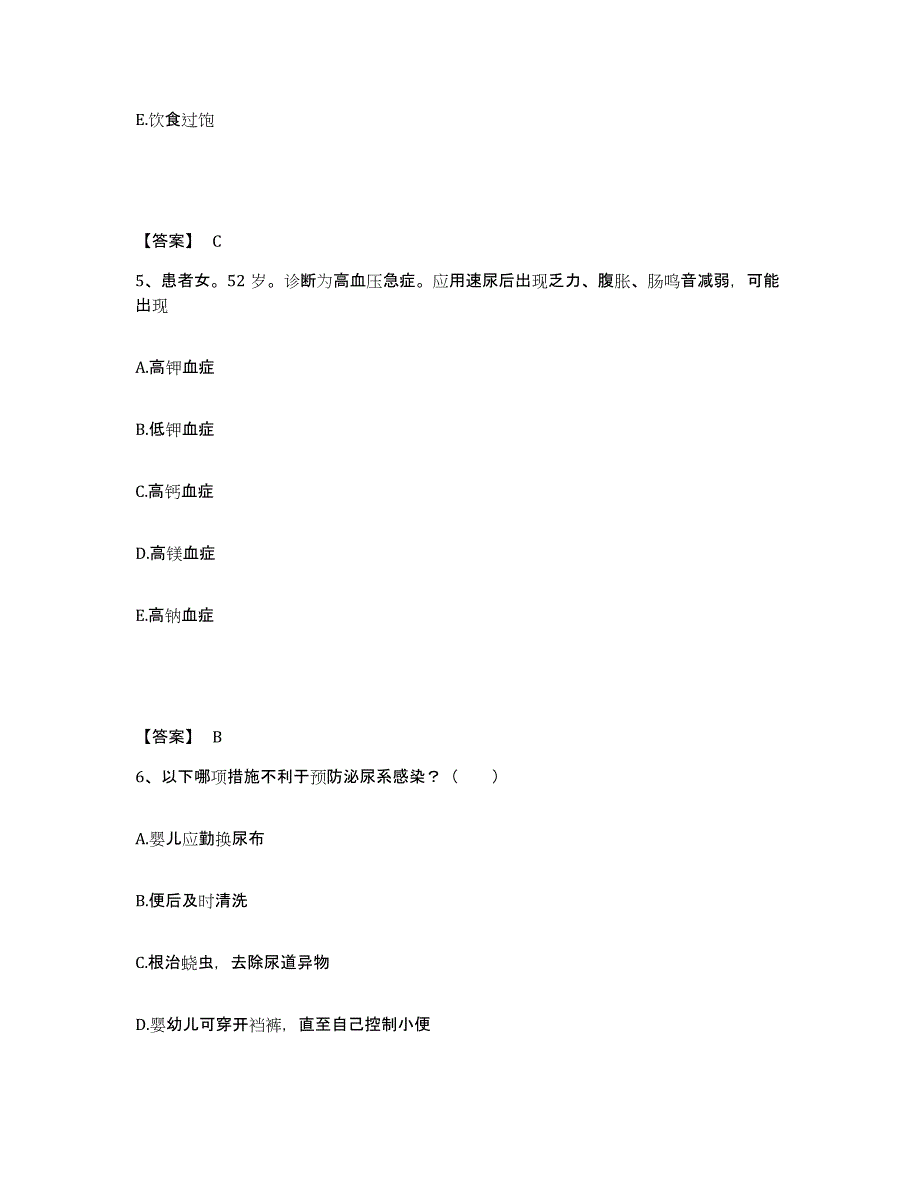 E.饮食过饱

【答案】 C

5、患者女。52 岁。诊断为高血压急症。应用速尿后出现乏力、腹胀、肠鸣音减弱，可能出现

A.高钾血症

B.低钾血症

C.高钙血症

D.高镁血症

E.高钠血症

【答案】 B

6、以下哪项措施不利于预防泌尿系感染？（　　）

A.婴儿应勤换尿布

B.便后及时清洗

C.根治蛲虫，去除尿道异物

D.婴幼儿可穿开裆裤，直至自己控制小便